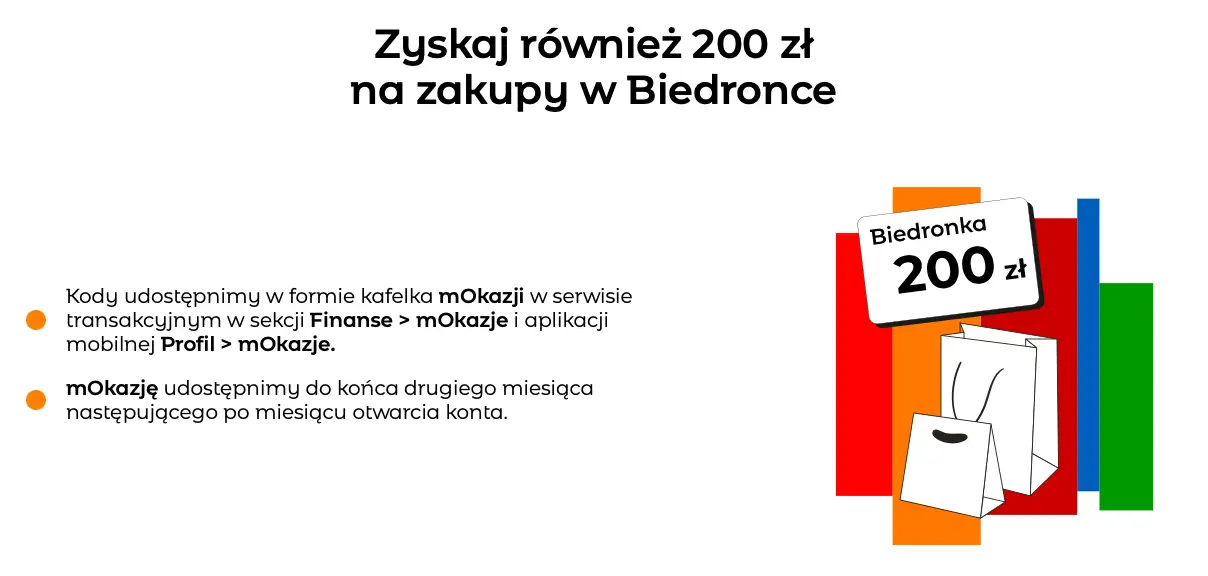 Zyskaj również 200 zł
na zakupy w Biedronce

• Kody udostępnimy w formie kafelka mOkazji w serwisie transakcyjnym w sekcji Finanse > mOkazje i aplikacji mobilnej Profil > mOkazje.

• mOkazję udostępnimy do końca drugiego miesiąca następującego po miesiącu otwarcia konta.

Biedronka
200 zł